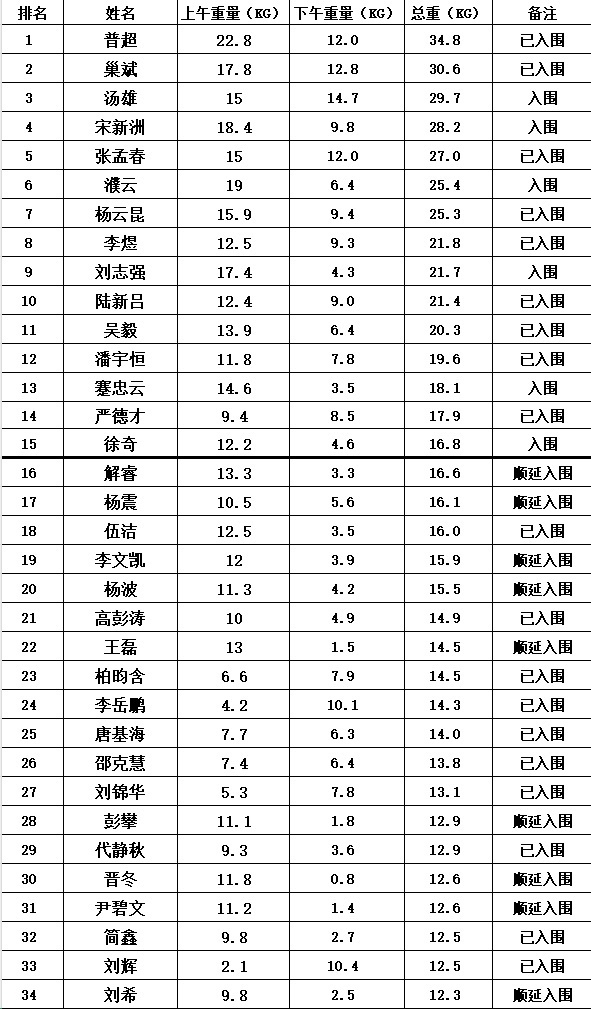 | 排名 | 姓名 | 上午重量（KG） | 下午重量（KG） | 总重（KG） | 备注 |
|---|---|---|---|---|---|
| 1 | 普超 | 22.8 | 12.0 | 34.8 | 已入围 |
| 2 | 巢斌 | 17.8 | 12.8 | 30.6 | 已入围 |
| 3 | 汤雄 | 15 | 14.7 | 29.7 | 入围 |
| 4 | 宋新洲 | 18.4 | 9.8 | 28.2 | 入围 |
| 5 | 张孟春 | 15 | 12.0 | 27.0 | 已入围 |
| 6 | 濮云 | 19 | 6.4 | 25.4 | 入围 |
| 7 | 杨云昆 | 15.9 | 9.4 | 25.3 | 已入围 |
| 8 | 李煜 | 12.5 | 9.3 | 21.8 | 已入围 |
| 9 | 刘志强 | 17.4 | 4.3 | 21.7 | 入围 |
| 10 | 陆新吕 | 12.4 | 9.0 | 21.4 | 已入围 |
| 11 | 吴毅 | 13.9 | 6.4 | 20.3 | 已入围 |
| 12 | 潘宇恒 | 11.8 | 7.8 | 19.6 | 已入围 |
| 13 | 蹇忠云 | 14.6 | 3.5 | 18.1 | 入围 |
| 14 | 严德才 | 9.4 | 8.5 | 17.9 | 已入围 |
| 15 | 徐奇 | 12.2 | 4.6 | 16.8 | 入围 |
| 16 | 解睿 | 13.3 | 3.3 | 16.6 | 顺延入围 |
| 17 | 杨震 | 10.5 | 5.6 | 16.1 | 顺延入围 |
| 18 | 伍洁 | 12.5 | 3.5 | 16.0 | 已入围 |
| 19 | 李文凯 | 12 | 3.9 | 15.9 | 顺延入围 |
| 20 | 杨波 | 11.3 | 4.2 | 15.5 | 顺延入围 |
| 21 | 高彭涛 | 10 | 4.9 | 14.9 | 已入围 |
| 22 | 王磊 | 13 | 1.5 | 14.5 | 顺延入围 |
| 23 | 柏昀含 | 6.6 | 7.9 | 14.5 | 已入围 |
| 24 | 李岳鹏 | 4.2 | 10.1 | 14.3 | 已入围 |
| 25 | 唐基海 | 7.7 | 6.3 | 14.0 | 已入围 |
| 26 | 邵克慧 | 7.4 | 6.4 | 13.8 | 已入围 |
| 27 | 刘锦华 | 5.3 | 7.8 | 13.1 | 已入围 |
| 28 | 彭攀 | 11.1 | 1.8 | 12.9 | 顺延入围 |
| 29 | 代静秋 | 9.3 | 3.6 | 12.9 | 已入围 |
| 30 | 晋冬 | 11.8 | 0.8 | 12.6 | 顺延入围 |
| 31 | 尹碧文 | 11.2 | 1.4 | 12.6 | 顺延入围 |
| 32 | 简鑫 | 9.8 | 2.7 | 12.5 | 已入围 |
| 33 | 刘辉 | 2.1 | 10.4 | 12.5 | 已入围 |
| 34 | 刘希 | 9.8 | 2.5 | 12.3 | 顺延入围 |